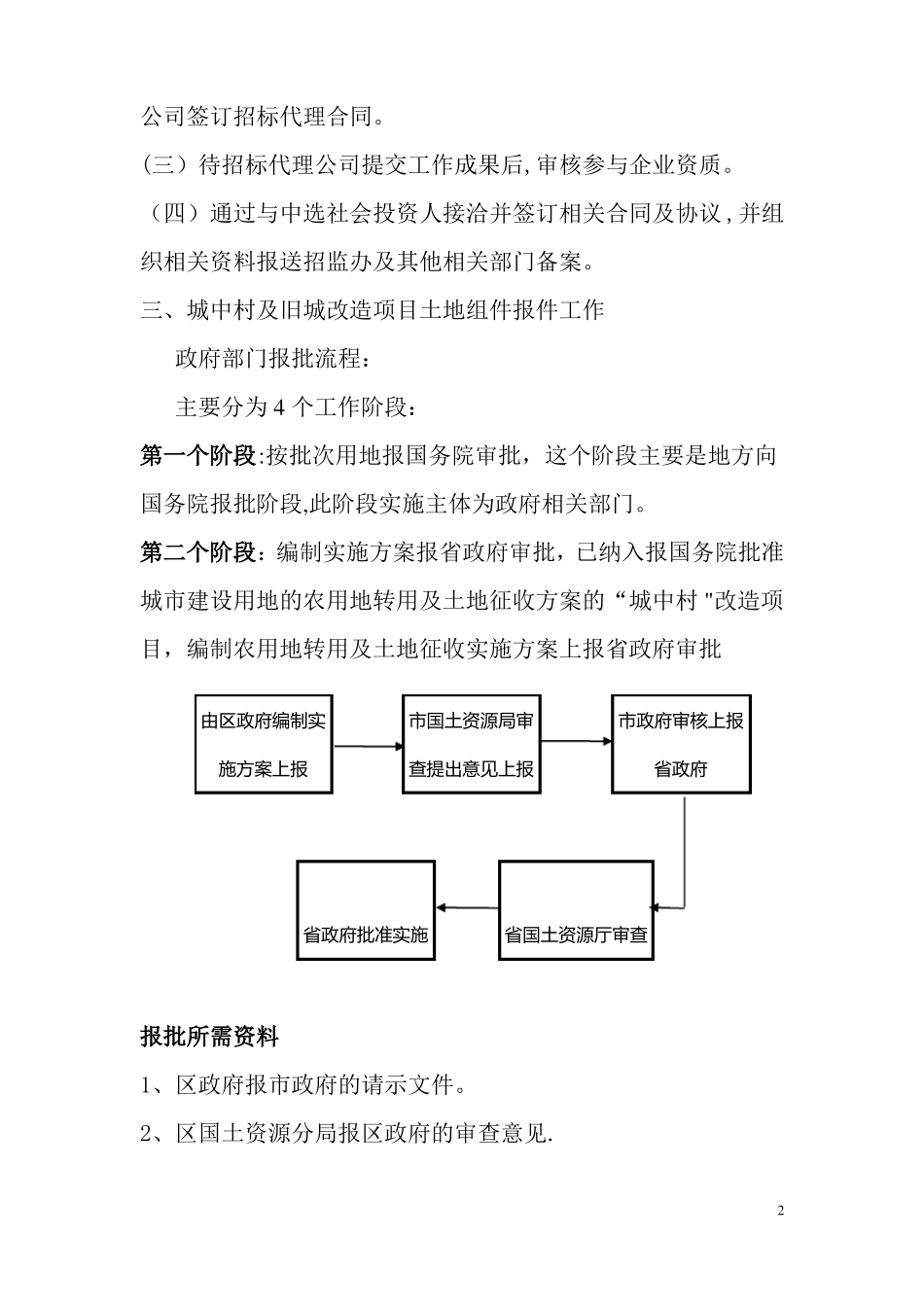 公司签订招标代理合同。

(三）待招标代理公司提交工作成果后,审核参与企业资质。

（四）通过与中选社会投资人接洽并签订相关合同及协议,并组织相关资料报送招监办及其他相关部门备案。

三、城中村及旧城改造项目土地组件报件工作

政府部门报批流程：

主要分为 4 个工作阶段：

第一个阶段:按批次用地报国务院审批，这个阶段主要是地方向国务院报批阶段,此阶段实施主体为政府相关部门。

第二个阶段：编制实施方案报省政府审批，已纳入报国务院批准城市建设用地的农用地转用及土地征收方案的“城中村"改造项目，编制农用地转用及土地征收实施方案上报省政府审批

由区政府编制实施方案上报

市国土资源局审查提出意见上报

市政府审核上报省政府

省国土资源厅审查

省政府批准实施

报批所需资料

1、区政府报市政府的请示文件。

2、区国土资源分局报区政府的审查意见.

2